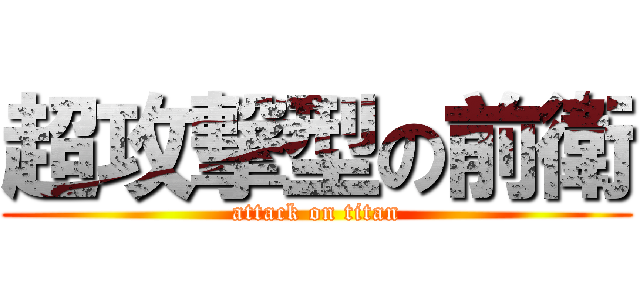 超攻撃型の前衛
attack on titan